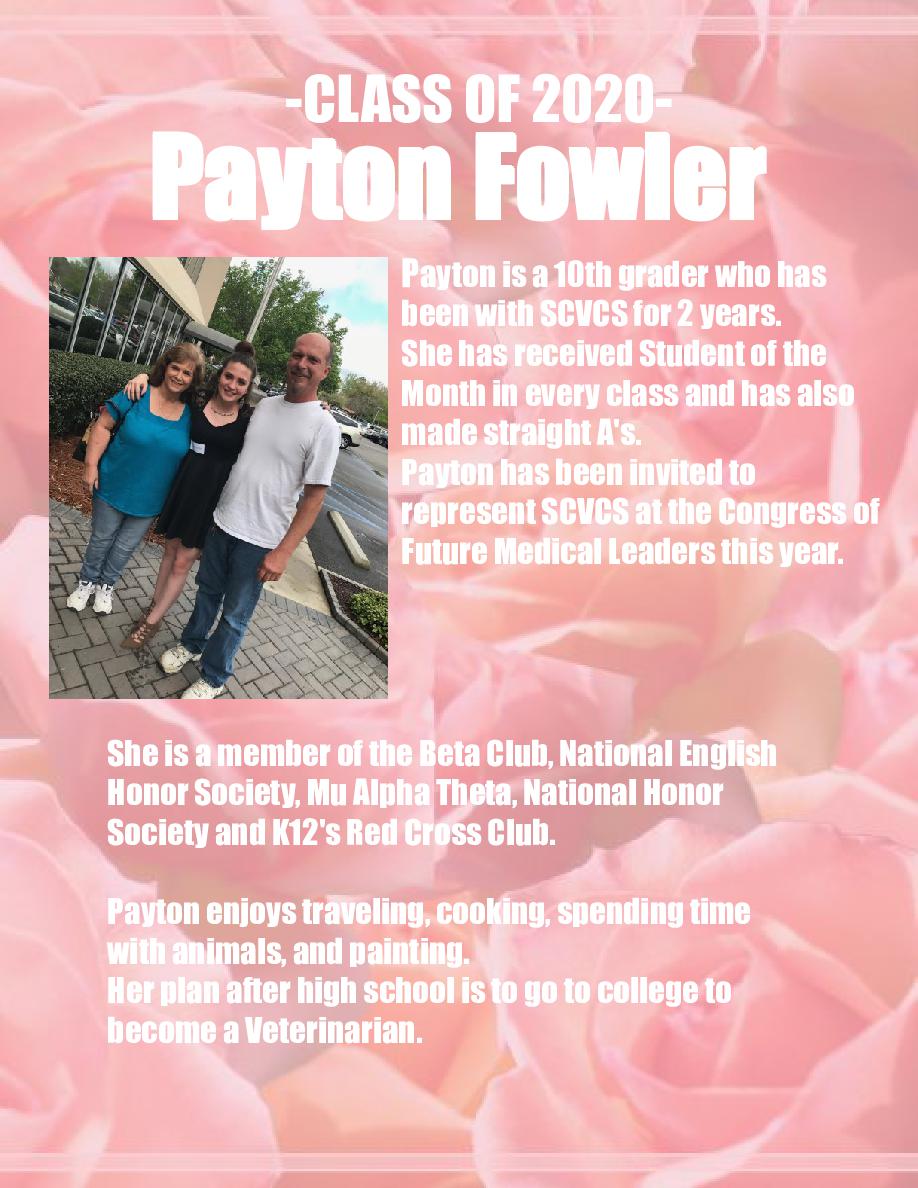 -CLASS OF 2020-
Payton Fowler

Payton is a 10th grader who has been with SCVCS for 2 years.
She has received Student of the Month in every class and has also made straight A's.
Payton has been invited to represent SCVCS at the Congress of Future Medical Leaders this year.

She is a member of the Beta Club, National English Honor Society, Mu Alpha Theta, National Honor Society and K12's Red Cross Club.

Payton enjoys traveling, cooking, spending time with animals, and painting.
Her plan after high school is to go to college to become a Veterinarian.